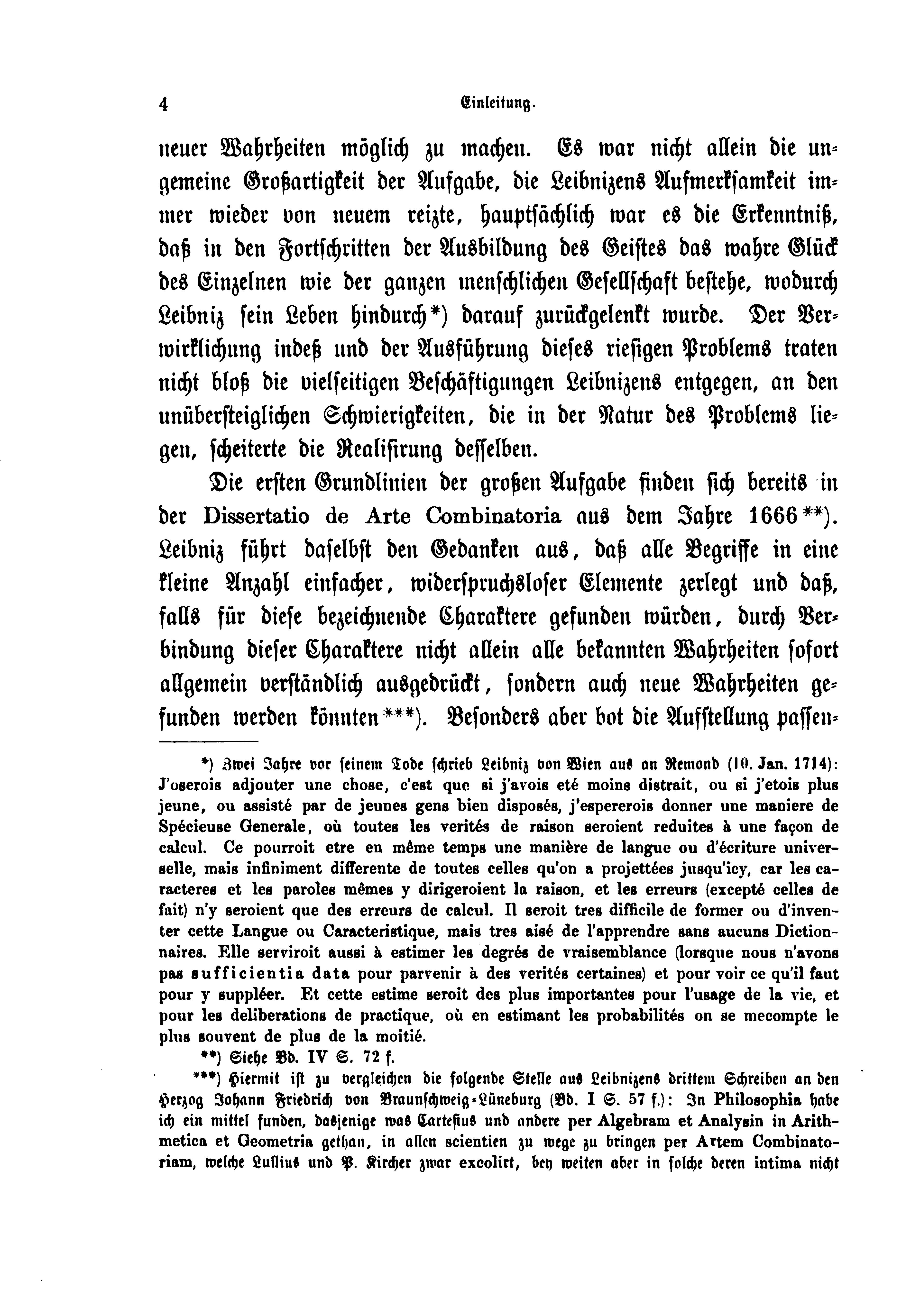 4 Einleitung.

neuer Wahrheiten möglich zu machen. Es war nicht allein die ungemeine Großartigkeit der Aufgabe, die Leibnizens Aufmerksamkeit immer wieder von neuem reizte, hauptsächlich war es die Erkenntniß, daß in den Fortschritten der Ausbildung des Geistes das wahre Glück des Einzelnen wie der ganzen menschlichen Gesellschaft bestehe, wodurch Leibniz sein Leben hindurch*) darauf zurückgelenkt wurde. Der Verwirklichung indeß und der Ausführung dieses riesigen Problems traten nicht bloß die vielseitigen Beschäftigungen Leibnizens entgegen, an den unübersteiglichen Schwierigkeiten, die in der Natur des Problems liegen, scheiterte die Realisirung desselben.

Die ersten Grundlinien der großen Aufgabe finden sich bereits in der Dissertatio de Arte Combinatoria aus dem Jahre 1666**). Leibniz führt daselbst den Gedanken aus, daß alle Begriffe in eine kleine Anzahl einfacher, widerspruchsloser Elemente zerlegt und daß, falls für diese bezeichnende Charaktere gefunden würden, durch Verbindung dieser Charaktere nicht allein alle bekannten Wahrheiten sofort allgemein verständlich ausgedrückt, sondern auch neue Wahrheiten gefunden werden könnten***). Besonders aber bot die Aufstellung passen-

*) Zwei Jahre vor seinem Tode schrieb Leibniz von Wien aus an Remond (10. Jan. 1714): J'oserois adjouter une chose, c'est que si j'avois eté moins distrait, ou si j'etois plus jeune, ou assisté par de jeunes gens bien disposés, j'espererois donner une maniere de Spécieuse Generale, où toutes les verités de raison seroient reduites à une façon de calcul. Ce pourroit etre en même temps une manière de langue ou d'écriture universelle, mais infiniment differente de toutes celles qu'on a projettées jusqu'icy, car les caracteres et les paroles mêmes y dirigeroient la raison, et les erreurs (excepté celles de fait) n'y seroient que des erreurs de calcul. Il seroit tres difficile de former ou d'inventer cette Langue ou Caracteristique, mais tres aisé de l'apprendre sans aucuns Dictionnaires. Elle serviroit aussi à estimer les degrés de vraisemblance (lorsque nous n'avons pas sufficientia data pour parvenir à des verités certaines) et pour voir ce qu'il faut pour y suppléer. Et cette estime seroit des plus importantes pour l'usage de la vie, et pour les deliberations de practique, où en estimant les probabilités on se mecompte le plus souvent de plus de la moitié.

**) Siehe Bd. IV S. 72 f.

***) Hiermit ist zu vergleichen die folgende Stelle aus Leibnizens drittem Schreiben an den Herzog Johann Friedrich von Braunschweig-Lüneburg (Bd. I S. 57 f.): In Philosophia habe ich ein mittel funden, dasjenige was Cartesius und andere per Algebram et Analysin in Arithmetica et Geometria gethan, in allen scientien zu wege zu bringen per Artem Combinatoriam, welche Lullius und P. Kircher zwar excolirt, bey weiten aber in solche deren intima nicht